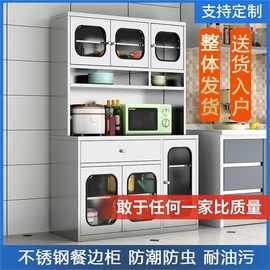 支持定制

整体发货

送货入户

敢于任何一家比质量

不锈钢餐边柜 防潮防虫 耐油污